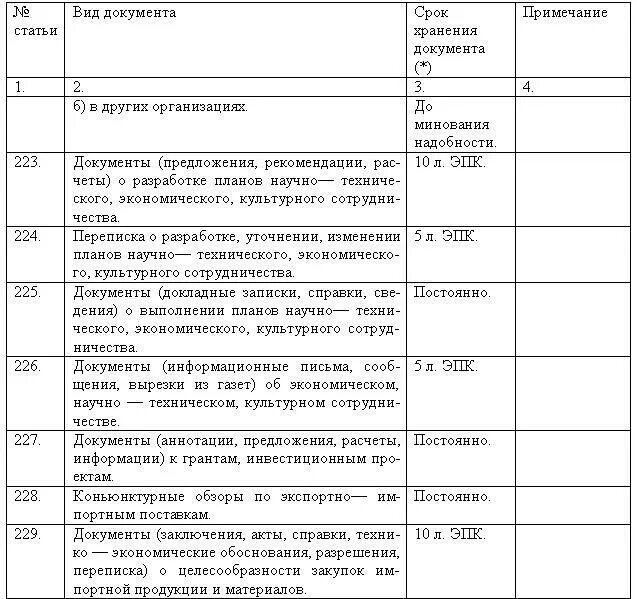 | № статьи | Вид документа | Срок хранения документа (*) | Примечание |
|---|---|---|---|
| 1. | 2. | 3. | 4. |
| | б) в других организациях. | До минования надобности. | |
| 223. | Документы (предложения, рекомендации, расчеты) о разработке планов научно— технического, экономического, культурного сотрудничества. | 10 л. ЭПК. | |
| 224. | Переписка о разработке, уточнении, изменении планов научно— технического, экономического, культурного сотрудничества. | 5 л. ЭПК. | |
| 225. | Документы (докладные записки, справки, сведения) о выполнении планов научно— технического, экономического, культурного сотрудничества. | Постоянно. | |
| 226. | Документы (информационные письма, сообщения, вырезки из газет) об экономическом, научно — техническом, культурном сотрудничестве. | 5 л. ЭПК. | |
| 227. | Документы (аннотации, предложения, расчеты, информации) к грантам, инвестиционным проектам. | Постоянно. | |
| 228. | Коньюнктурные обзоры по экспортно— импортным поставкам. | Постоянно. | |
| 229. | Документы (заключения, акты, справки, технико — экономические обоснования, разрешения, переписка) о целесообразности закупок импортной продукции и материалов. | 10 л. ЭПК. | |